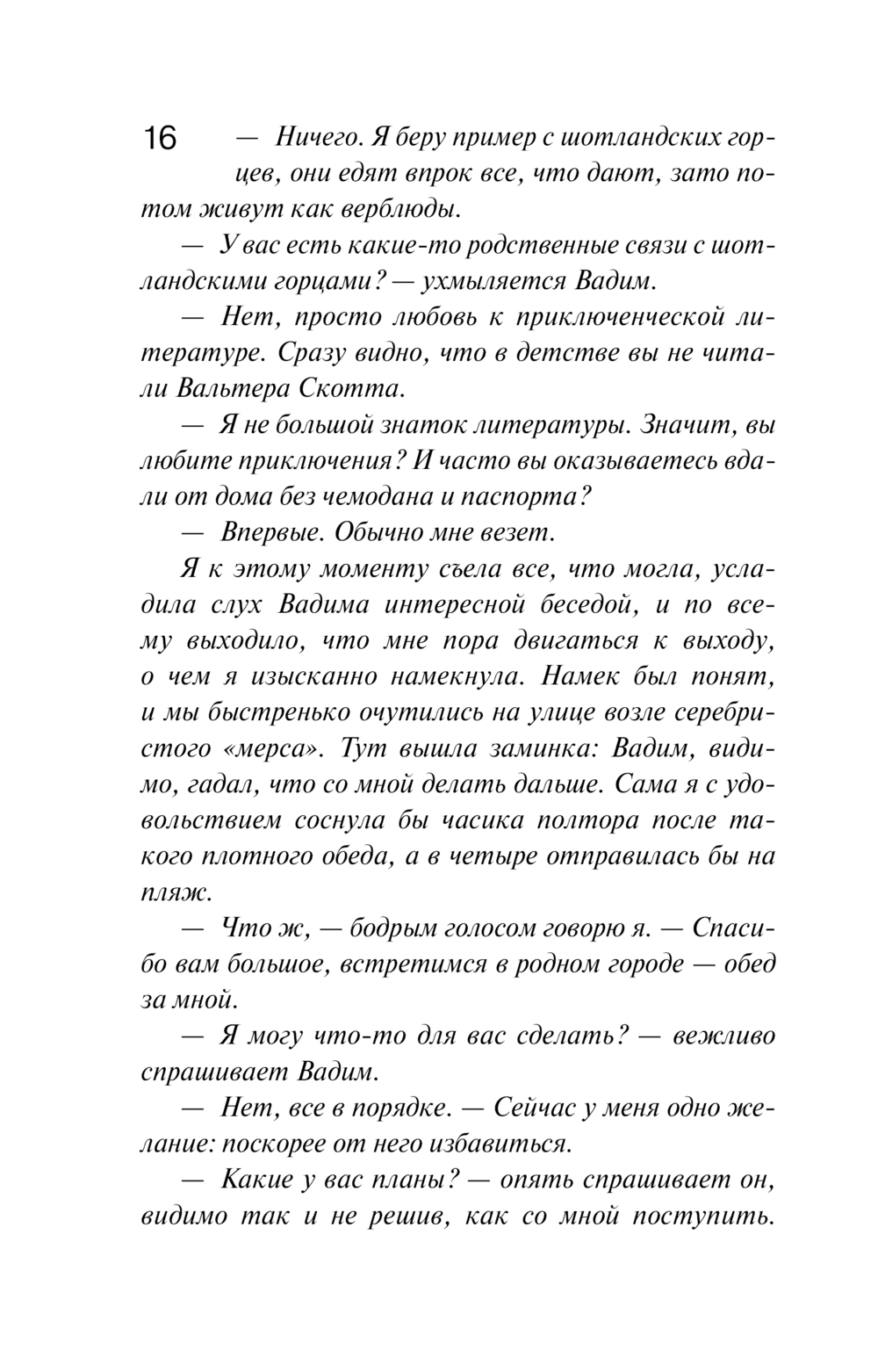 16

— Ничего. Я беру пример с шотландских горцев, они едят впрок все, что дают, зато потом живут как верблюды.

— У вас есть какие-то родственные связи с шотландскими горцами? — ухмыляется Вадим.

— Нет, просто любовь к приключенческой литературе. Сразу видно, что в детстве вы не читали Вальтера Скотта.

— Я не большой знаток литературы. Значит, вы любите приключения? И часто вы оказываетесь вдали от дома без чемодана и паспорта?

— Впервые. Обычно мне везет.

Я к этому моменту съела все, что могла, усладила слух Вадима интересной беседой, и по всему выходило, что мне пора двигаться к выходу, о чем я изысканно намекнула. Намек был понят, и мы быстренько очутились на улице возле серебристого «мерса». Тут вышла заминка: Вадим, видимо, гадал, что со мной делать дальше. Сама я с удовольствием соснула бы часика полтора после такого плотного обеда, а в четыре отправилась бы на пляж.

— Что ж, — бодрым голосом говорю я. — Спасибо вам большое, встретимся в родном городе — обед за мной.

— Я могу что-то для вас сделать? — вежливо спрашивает Вадим.

— Нет, все в порядке. — Сейчас у меня одно желание: поскорее от него избавиться.

— Какие у вас планы? — опять спрашивает он, видимо так и не решив, как со мной поступить.